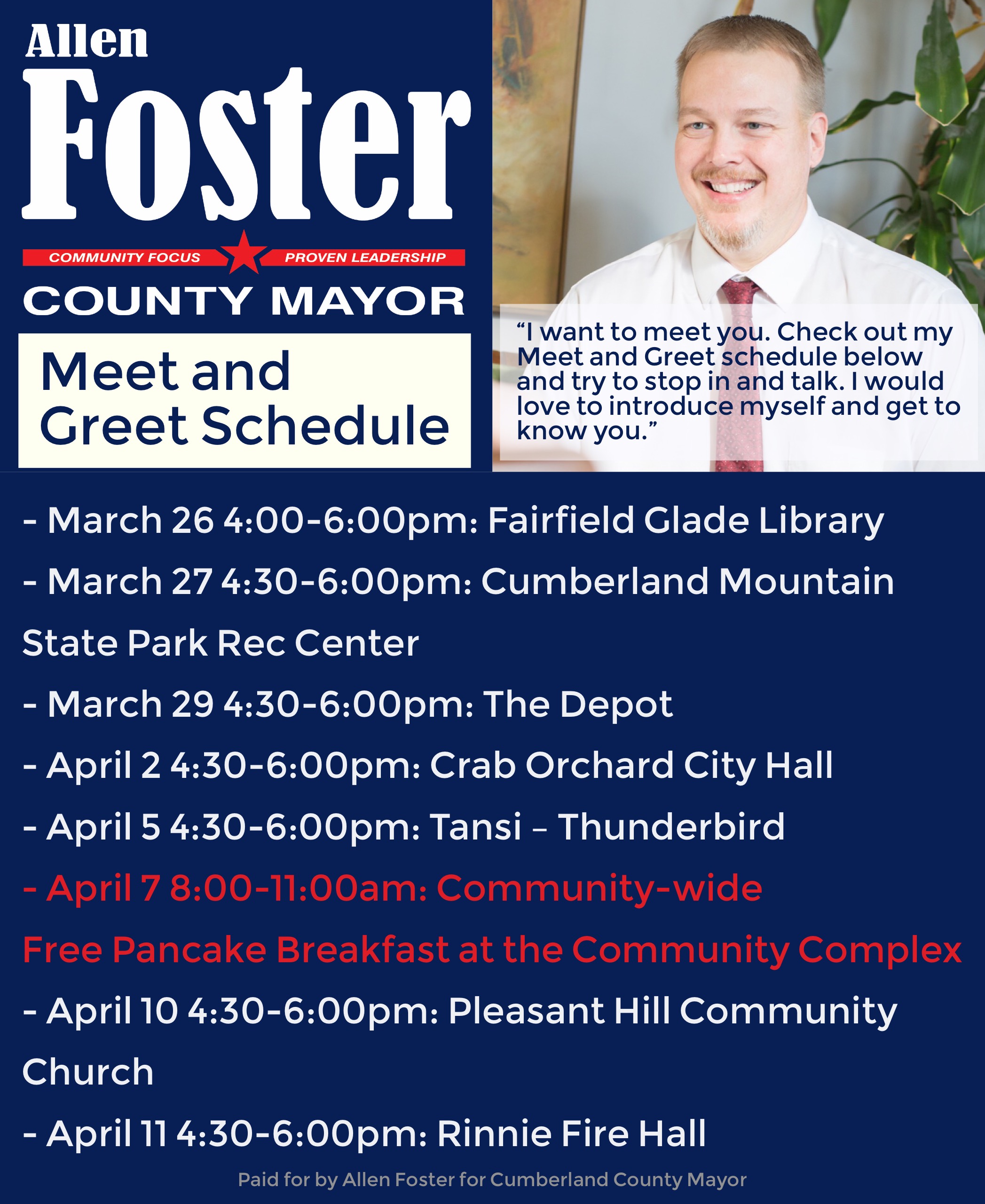 Allen
Foster

COMMUNITY FOCUS PROVEN LEADERSHIP

COUNTY MAYOR

Meet and Greet Schedule

“I want to meet you. Check out my Meet and Greet schedule below and try to stop in and talk. I would love to introduce myself and get to know you.”

- March 26 4:00-6:00pm: Fairfield Glade Library

- March 27 4:30-6:00pm: Cumberland Mountain State Park Rec Center

- March 29 4:30-6:00pm: The Depot

- April 2 4:30-6:00pm: Crab Orchard City Hall

- April 5 4:30-6:00pm: Tansi – Thunderbird

- April 7 8:00-11:00am: Community-wide Free Pancake Breakfast at the Community Complex

- April 10 4:30-6:00pm: Pleasant Hill Community Church

- April 11 4:30-6:00pm: Rinnie Fire Hall

Paid for by Allen Foster for Cumberland County Mayor